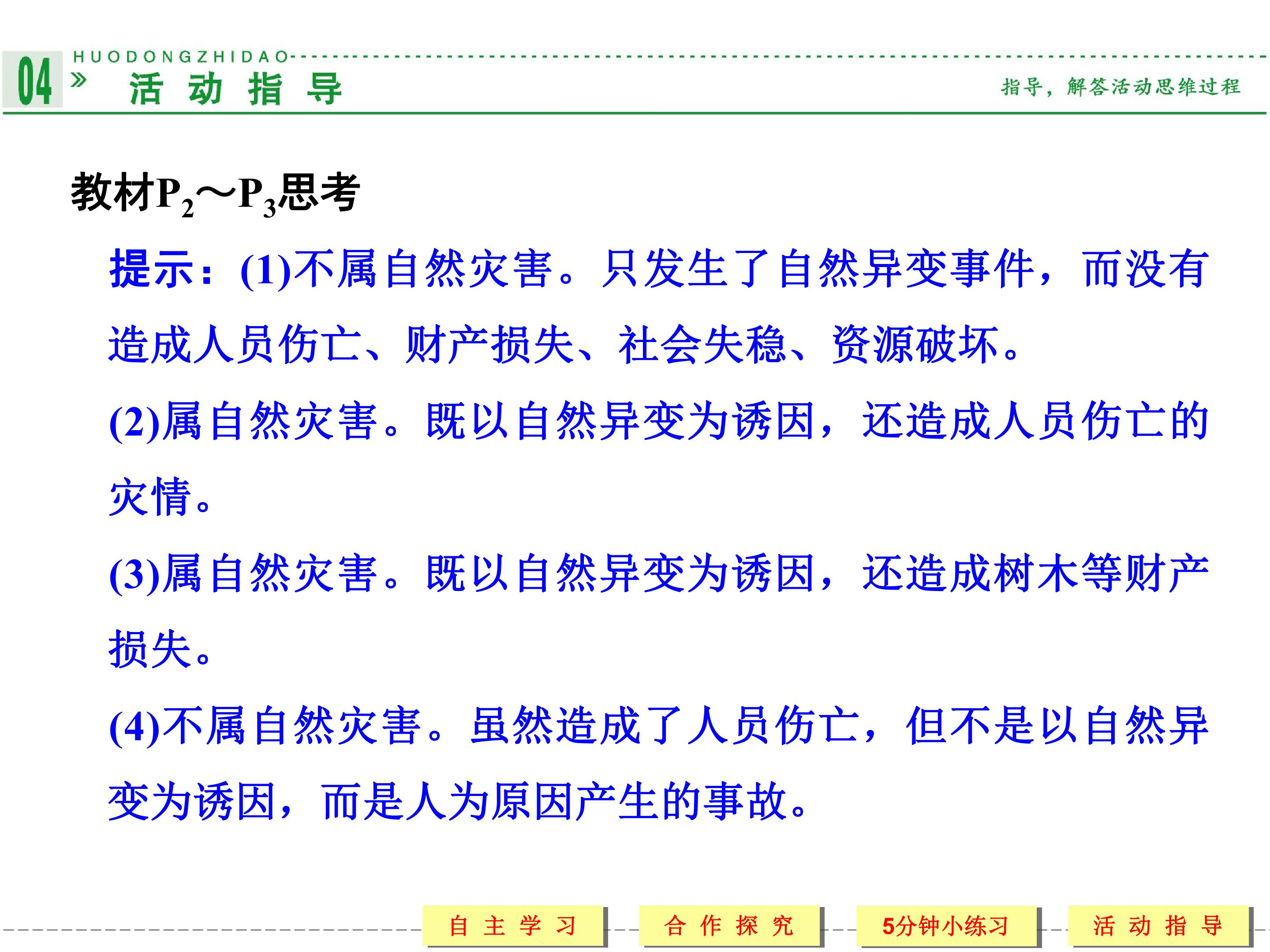 04

HUODONGZHIDAO

活动指导

指导，解答活动思维过程

教材$P_2$～$P_3$思考

提示：(1)不属自然灾害。只发生了自然异变事件，而没有造成人员伤亡、财产损失、社会失稳、资源破坏。

(2)属自然灾害。既以自然异变为诱因，还造成人员伤亡的灾情。

(3)属自然灾害。既以自然异变为诱因，还造成树木等财产损失。

(4)不属自然灾害。虽然造成了人员伤亡，但不是以自然异变为诱因，而是人为原因产生的事故。

自主学习 合作探究 5分钟小练习 活动指导